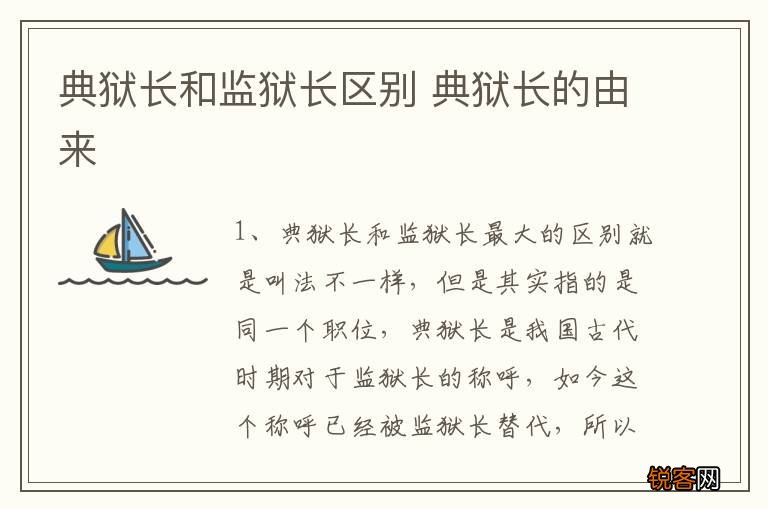 典狱长和监狱长区别 典狱长的由来

1、典狱长和监狱长最大的区别就是叫法不一样，但是其实指的是同一个职位，典狱长是我国古代时期对于监狱长的称呼，如今这个称呼已经被监狱长替代，所以

锐客网